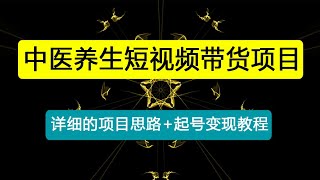 中医养生短视频带货项目

详细的项目思路+起号变现教程